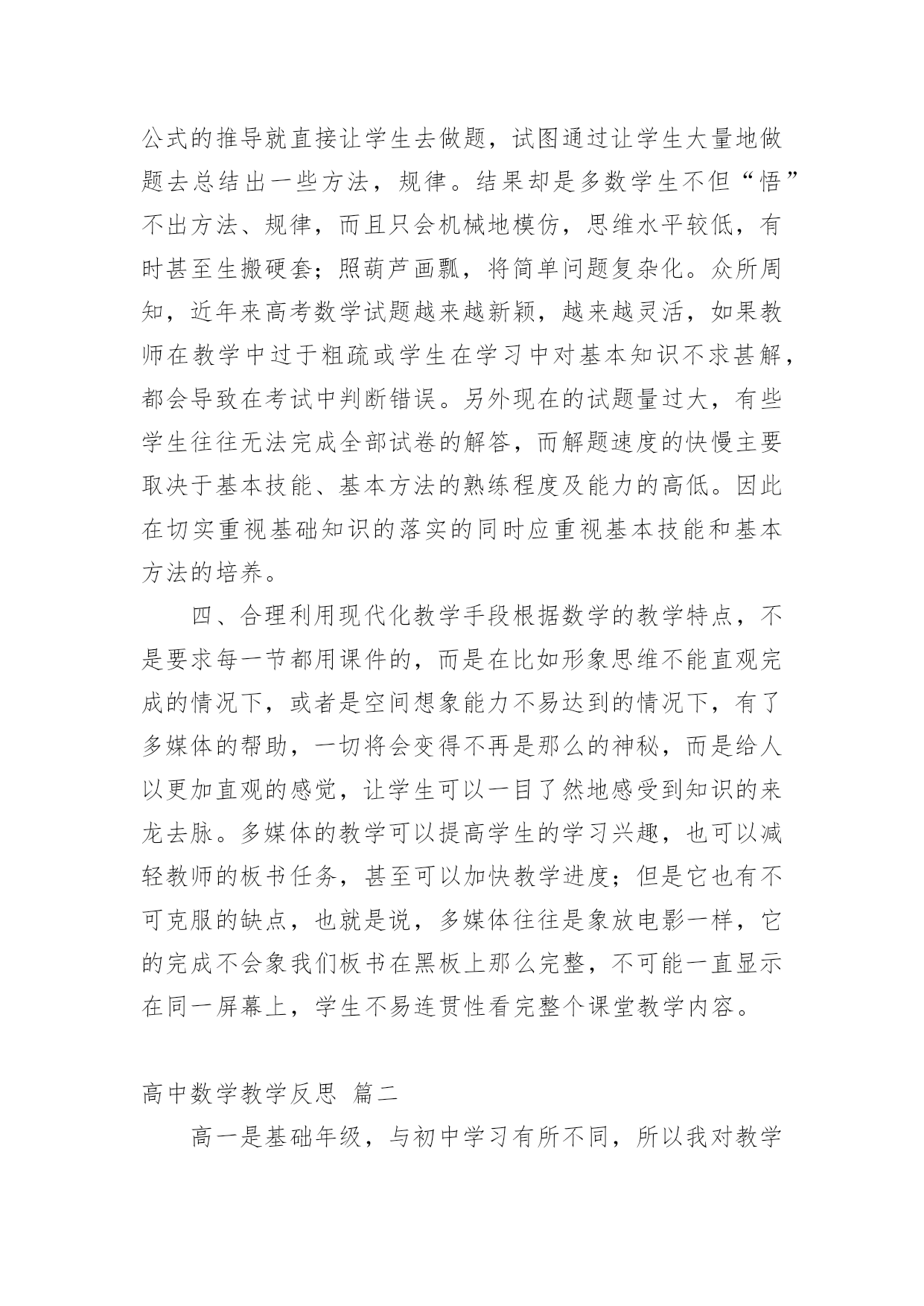 公式的推导就直接让学生去做题，试图通过让学生大量地做题去总结出一些方法，规律。结果却是多数学生不但“悟”不出方法、规律，而且只会机械地模仿，思维水平较低，有时甚至生搬硬套；照葫芦画瓢，将简单问题复杂化。众所周知，近年来高考数学试题越来越新颖，越来越灵活，如果教师在教学中过于粗疏或学生在学习中对基本知识不求甚解，都会导致在考试中判断错误。另外现在的试题量过大，有些学生往往无法完成全部试卷的解答，而解题速度的快慢主要取决于基本技能、基本方法的熟练程度及能力的高低。因此在切实重视基础知识的落实的同时应重视基本技能和基本方法的培养。

四、合理利用现代化教学手段根据数学的教学特点，不是要求每一节都用课件的，而是在比如形象思维不能直观完成的情况下，或者是空间想象能力不易达到的情况下，有了多媒体的帮助，一切将会变得不再是那么的神秘，而是给人以更加直观的感觉，让学生可以一目了然地感受到知识的来龙去脉。多媒体的教学可以提高学生的学习兴趣，也可以减轻教师的板书任务，甚至可以加快教学进度；但是它也有不可克服的缺点，也就是说，多媒体往往是象放电影一样，它的完成不会象我们板书在黑板上那么完整，不可能一直显示在同一屏幕上，学生不易连贯性看完整个课堂教学内容。

高中数学教学反思 篇二

高一是基础年级，与初中学习有所不同，所以我对教学